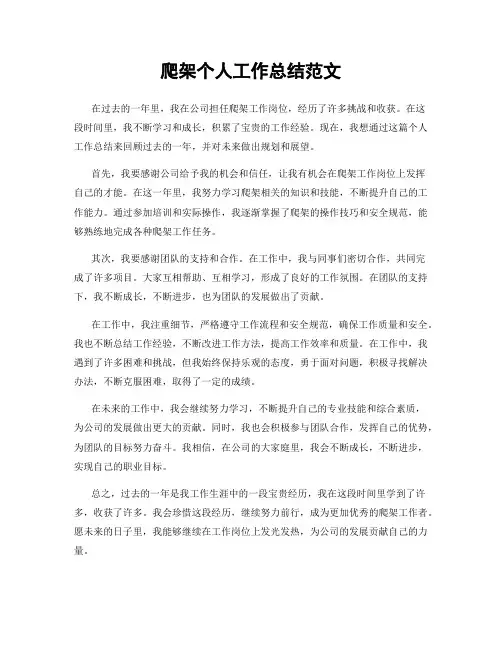 爬架个人工作总结范文

在过去的一年里，我在公司担任爬架工作岗位，经历了许多挑战和收获。在这段时间里，我不断学习和成长，积累了宝贵的工作经验。现在，我想通过这篇个人工作总结来回顾过去的一年，并对未来做出规划和展望。

首先，我要感谢公司给予我的机会和信任，让我有机会在爬架工作岗位上发挥自己的才能。在这一年里，我努力学习爬架相关的知识和技能，不断提升自己的工作能力。通过参加培训和实际操作，我逐渐掌握了爬架的操作技巧和安全规范，能够熟练地完成各种爬架工作任务。

其次，我要感谢团队的支持和合作。在工作中，我与同事们密切合作，共同完成了许多项目。大家互相帮助、互相学习，形成了良好的工作氛围。在团队的支持下，我不断成长，不断进步，也为团队的发展做出了贡献。

在工作中，我注重细节，严格遵守工作流程和安全规范，确保工作质量和安全。我也不断总结工作经验，不断改进工作方法，提高工作效率和质量。在工作中，我遇到了许多困难和挑战，但我始终保持乐观的态度，勇于面对问题，积极寻找解决办法，不断克服困难，取得了一定的成绩。

在未来的工作中，我会继续努力学习，不断提升自己的专业技能和综合素质，为公司的发展做出更大的贡献。同时，我也会积极参与团队合作，发挥自己的优势，为团队的目标努力奋斗。我相信，在公司的大家庭里，我会不断成长，不断进步，实现自己的职业目标。

总之，过去的一年是我工作生涯中的一段宝贵经历，我在这段时间里学到了许多，收获了许多。我会珍惜这段经历，继续努力前行，成为更加优秀的爬架工作者。愿未来的日子里，我能够继续在工作岗位上发光发热，为公司的发展贡献自己的力量。